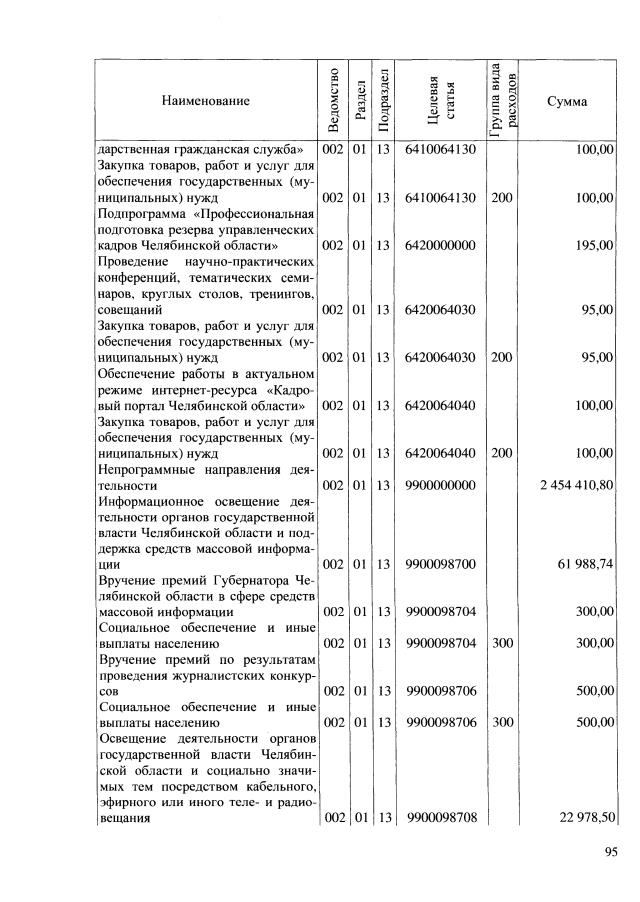 | Наименование | Ведомство | Раздел | Подраздел | Целевая статья | Группа вида расходов | Сумма |
|---|---|---|---|---|---|---|
| дарственная гражданская служба» | 002 | 01 | 13 | 6410064130 | | 100,00 |
| Закупка товаров, работ и услуг для обеспечения государственных (муниципальных) нужд | 002 | 01 | 13 | 6410064130 | 200 | 100,00 |
| Подпрограмма «Профессиональная подготовка резерва управленческих кадров Челябинской области» | 002 | 01 | 13 | 6420000000 | | 195,00 |
| Проведение научно-практических конференций, тематических семинаров, круглых столов, тренингов, совещаний | 002 | 01 | 13 | 6420064030 | | 95,00 |
| Закупка товаров, работ и услуг для обеспечения государственных (муниципальных) нужд | 002 | 01 | 13 | 6420064030 | 200 | 95,00 |
| Обеспечение работы в актуальном режиме интернет-ресурса «Кадровый портал Челябинской области» | 002 | 01 | 13 | 6420064040 | | 100,00 |
| Закупка товаров, работ и услуг для обеспечения государственных (муниципальных) нужд | 002 | 01 | 13 | 6420064040 | 200 | 100,00 |
| Непрограммные направления деятельности | 002 | 01 | 13 | 9900000000 | | 2 454 410,80 |
| Информационное освещение деятельности органов государственной власти Челябинской области и поддержка средств массовой информации | 002 | 01 | 13 | 9900098700 | | 61 988,74 |
| Вручение премий Губернатора Челябинской области в сфере средств массовой информации | 002 | 01 | 13 | 9900098704 | | 300,00 |
| Социальное обеспечение и иные выплаты населению | 002 | 01 | 13 | 9900098704 | 300 | 300,00 |
| Вручение премий по результатам проведения журналистских конкурсов | 002 | 01 | 13 | 9900098706 | | 500,00 |
| Социальное обеспечение и иные выплаты населению | 002 | 01 | 13 | 9900098706 | 300 | 500,00 |
| Освещение деятельности органов государственной власти Челябинской области и социально значимых тем посредством кабельного, эфирного или иного теле- и радиовещания | 002 | 01 | 13 | 9900098708 | | 22 978,50 |

95